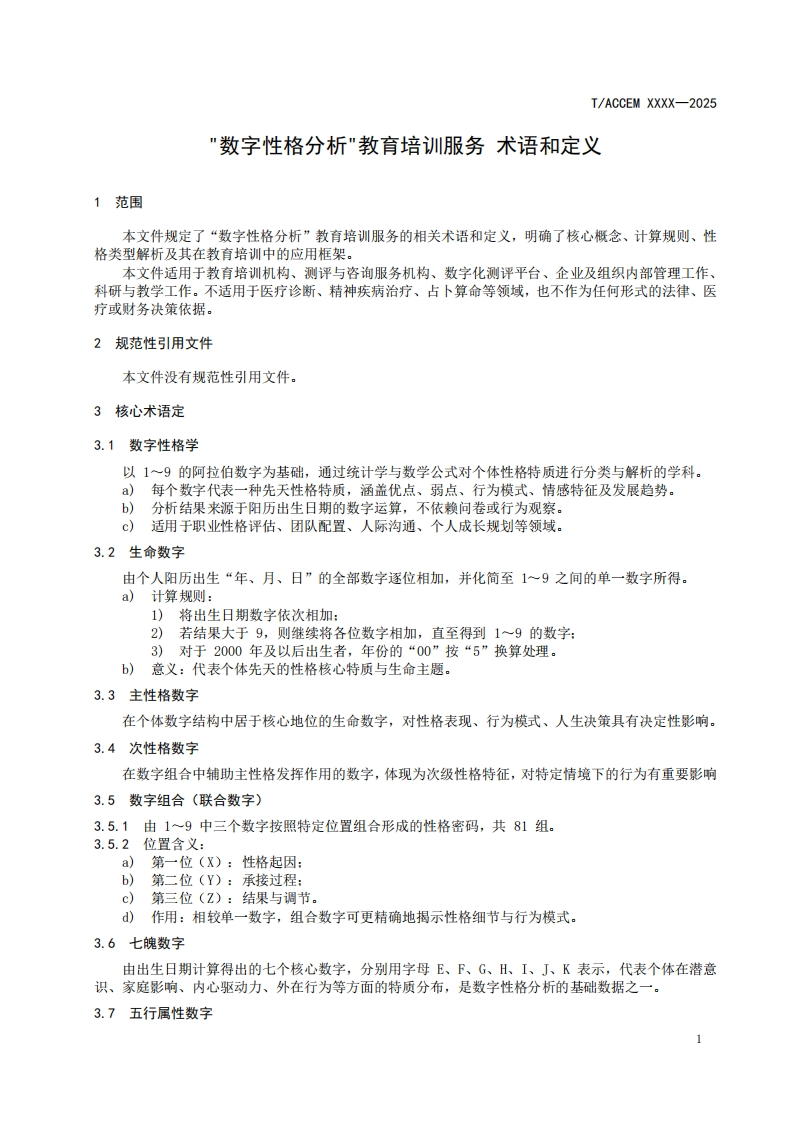 T/ACCEM XXXX—2025

"数字性格分析"教育培训服务 术语和定义

1 范围

本文件规定了“数字性格分析”教育培训服务的相关术语和定义，明确了核心概念、计算规则、性格类型解析及其在教育培训中的应用框架。

本文件适用于教育培训机构、测评与咨询服务机构、数字化测评平台、企业及组织内部管理工作、科研与教学工作。不适用于医疗诊断、精神疾病治疗、占卜算命等领域，也不作为任何形式的法律、医疗或财务决策依据。

2 规范性引用文件

本文件没有规范性引用文件。

3 核心术语定

3.1 数字性格学

以 1～9 的阿拉伯数字为基础，通过统计学与数学公式对个体性格特质进行分类与解析的学科。

a) 每个数字代表一种先天性格特质，涵盖优点、弱点、行为模式、情感特征及发展趋势。

b) 分析结果来源于阳历出生日期的数字运算，不依赖问卷或行为观察。

c) 适用于职业性格评估、团队配置、人际沟通、个人成长规划等领域。

3.2 生命数字

由个人阳历出生“年、月、日”的全部数字逐位相加，并化简至 1～9 之间的单一数字所得。

a) 计算规则：

1) 将出生日期数字依次相加；

2) 若结果大于 9，则继续将各位数字相加，直至得到 1～9 的数字；

3) 对于 2000 年及以后出生者，年份的“00”按“5”换算处理。

b) 意义：代表个体先天的性格核心特质与生命主题。

3.3 主性格数字

在个体数字结构中居于核心地位的生命数字，对性格表现、行为模式、人生决策具有决定性影响。

3.4 次性格数字

在数字组合中辅助主性格发挥作用的数字，体现为次级性格特征，对特定情境下的行为有重要影响

3.5 数字组合（联合数字）

3.5.1 由 1～9 中三个数字按照特定位置组合形成的性格密码，共 81 组。

3.5.2 位置含义：

a) 第一位（X）：性格起因；

b) 第二位（Y）：承接过程；

c) 第三位（Z）：结果与调节。

d) 作用：相较单一数字，组合数字可更精确地揭示性格细节与行为模式。

3.6 七魄数字

由出生日期计算得出的七个核心数字，分别用字母 E、F、G、H、I、J、K 表示，代表个体在潜意识、家庭影响、内心驱动力、外在行为等方面的特质分布，是数字性格分析的基础数据之一。

3.7 五行属性数字

1